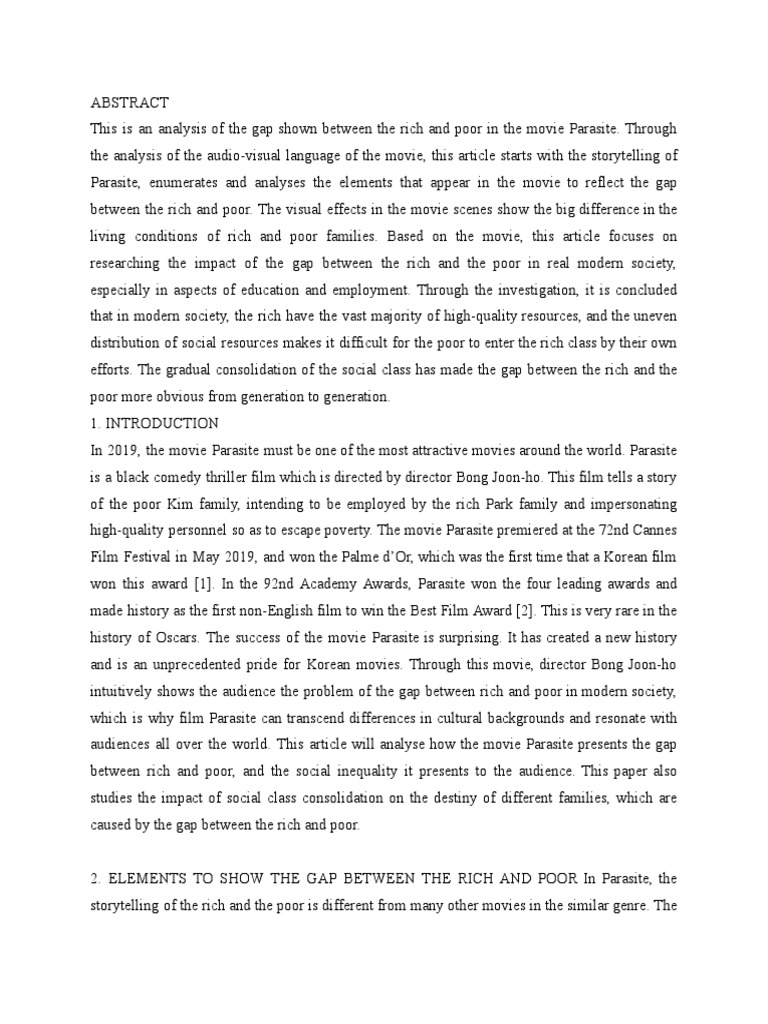 ABSTRACT
This is an analysis of the gap shown between the rich and poor in the movie Parasite. Through the analysis of the audio-visual language of the movie, this article starts with the storytelling of Parasite, enumerates and analyses the elements that appear in the movie to reflect the gap between the rich and poor. The visual effects in the movie scenes show the big difference in the living conditions of rich and poor families. Based on the movie, this article focuses on researching the impact of the gap between the rich and the poor in real modern society, especially in aspects of education and employment. Through the investigation, it is concluded that in modern society, the rich have the vast majority of high-quality resources, and the uneven distribution of social resources makes it difficult for the poor to enter the rich class by their own efforts. The gradual consolidation of the social class has made the gap between the rich and the poor more obvious from generation to generation.
1. INTRODUCTION
In 2019, the movie Parasite must be one of the most attractive movies around the world. Parasite is a black comedy thriller film which is directed by director Bong Joon-ho. This film tells a story of the poor Kim family, intending to be employed by the rich Park family and impersonating high-quality personnel so as to escape poverty. The movie Parasite premiered at the 72nd Cannes Film Festival in May 2019, and won the Palme d'Or, which was the first time that a Korean film won this award [1]. In the 92nd Academy Awards, Parasite won the four leading awards and made history as the first non-English film to win the Best Film Award [2]. This is very rare in the history of Oscars. The success of the movie Parasite is surprising. It has created a new history and is an unprecedented pride for Korean movies. Through this movie, director Bong Joon-ho intuitively shows the audience the problem of the gap between rich and poor in modern society, which is why film Parasite can transcend differences in cultural backgrounds and resonate with audiences all over the world. This article will analyse how the movie Parasite presents the gap between rich and poor, and the social inequality it presents to the audience. This paper also studies the impact of social class consolidation on the destiny of different families, which are caused by the gap between the rich and poor.

2. ELEMENTS TO SHOW THE GAP BETWEEN THE RICH AND POOR In Parasite, the storytelling of the rich and the poor is different from many other movies in the similar genre. The